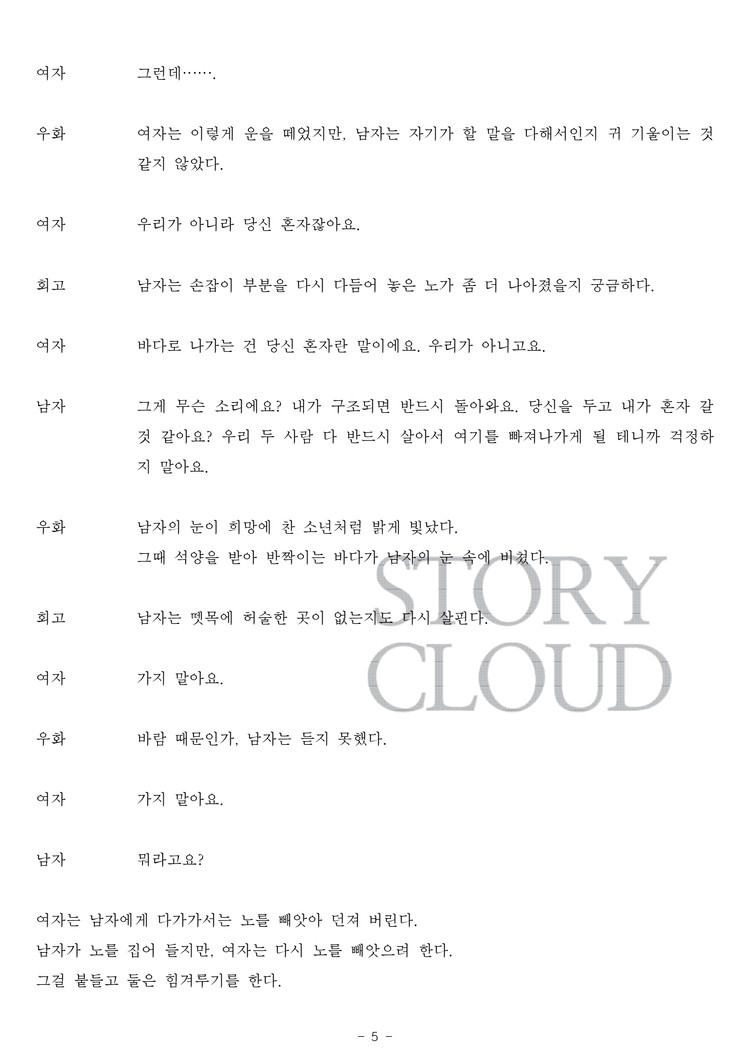 여자 그런데…….

우화 여자는 이렇게 운을 떼었지만, 남자는 자기가 할 말을 다해서인지 귀 기울이는 것 같지 않았다.

여자 우리가 아니라 당신 혼자잖아요.

회고 남자는 손잡이 부분을 다시 다듬어 놓은 노가 좀 더 나아졌을지 궁금하다.

여자 바다로 나가는 건 당신 혼자란 말이에요. 우리가 아니고요.

남자 그게 무슨 소리에요? 내가 구조되면 반드시 돌아와요. 당신을 두고 내가 혼자 갈 것 같아요? 우리 두 사람 다 반드시 살아서 여기를 빠져나가게 될 테니까 걱정하지 말아요.

우화 남자의 눈이 희망에 찬 소년처럼 밝게 빛났다.
그때 석양을 받아 반짝이는 바다가 남자의 눈 속에 비쳤다.

회고 남자는 뗏목에 허술한 곳이 없는지도 다시 살핀다.

여자 가지 말아요.

우화 바람 때문인가, 남자는 듣지 못했다.

여자 가지 말아요.

남자 뭐라고요?

여자는 남자에게 다가가서는 노를 빼앗아 던져 버린다.
남자가 노를 집어 들지만, 여자는 다시 노를 빼앗으려 한다.
그걸 붙들고 둘은 힘겨루기를 한다.

STORY CLOUD

- 5 -